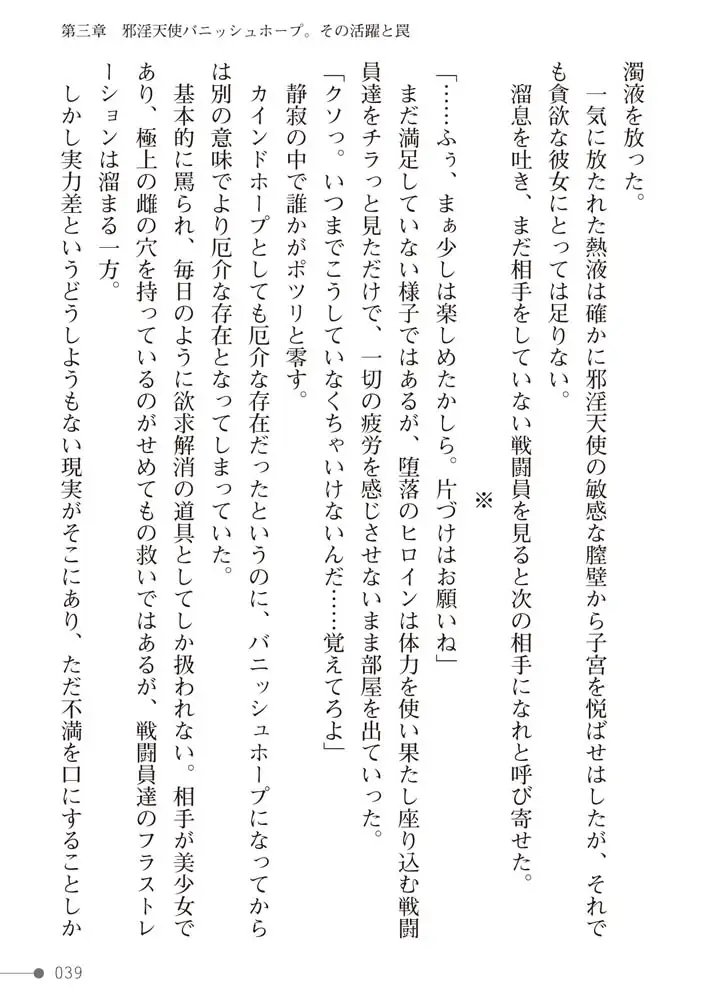 第三章　邪淫天使バニッシュホープ。その活躍と罠

濁液を放った。
一気に放たれた熱液は確かに邪淫天使の敏感な膣壁から子宮を悦ばせはしたが、それでも貪欲な彼女にとっては足りない。
溜息を吐き、まだ相手をしていない戦闘員を見ると次の相手になれと呼び寄せた。

※

「……ふぅ、まぁ少しは楽しめたかしら。片づけはお願いね」
まだ満足していない様子ではあるが、堕落のヒロインは体力を使い果たし座り込む戦闘員達をチラっと見ただけで、一切の疲労を感じさせないまま部屋を出ていった。
「クソっ。いつまでこうしていなくちゃいけないんだ……覚えてろよ」
静寂の中で誰かがポツリと零す。
カインドホープとしても厄介な存在だったというのに、バニッシュホープになってからは別の意味でより厄介な存在となってしまっていた。
基本的に罵られ、毎日のように欲求解消の道具としてしか扱われない。相手が美少女であり、極上の雌の穴を持っているのがせめてもの救いではあるが、戦闘員達のフラストレーションは溜まる一方。
しかし実力差というどうしようもない現実がそこにあり、ただ不満を口にすることしか

039